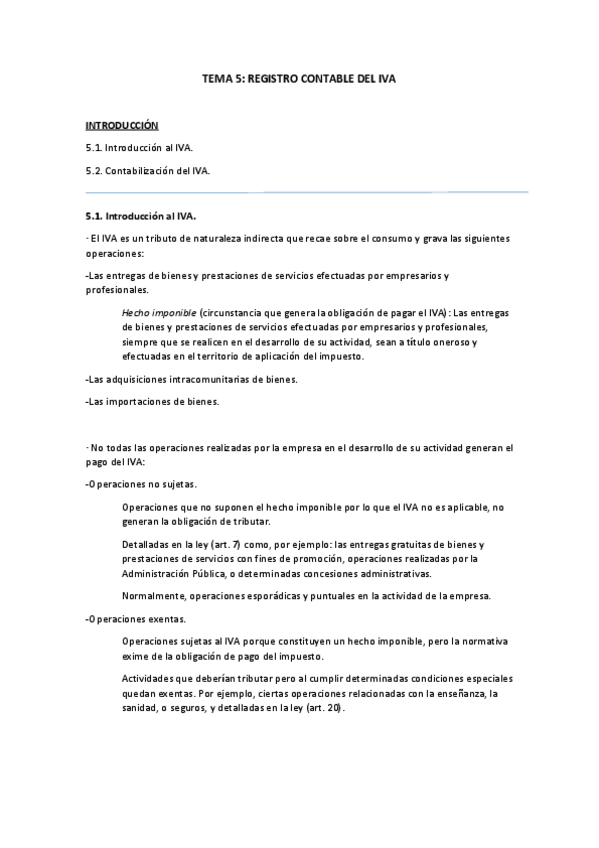 TEMA 5: REGISTRO CONTABLE DEL IVA

INTRODUCCIÓN

5.1. Introducción al IVA.

5.2. Contabilización del IVA.

5.1. Introducción al IVA.

· El IVA es un tributo de naturaleza indirecta que recae sobre el consumo y grava las siguientes operaciones:

-Las entregas de bienes y prestaciones de servicios efectuadas por empresarios y profesionales.

Hecho imponible (circunstancia que genera la obligación de pagar el IVA): Las entregas de bienes y prestaciones de servicios efectuadas por empresarios y profesionales, siempre que se realicen en el desarrollo de su actividad, sean a título oneroso y efectuadas en el territorio de aplicación del impuesto.

-Las adquisiciones intracomunitarias de bienes.

-Las importaciones de bienes.

· No todas las operaciones realizadas por la empresa en el desarrollo de su actividad generan el pago del IVA:

-Operaciones no sujetas.

Operaciones que no suponen el hecho imponible por lo que el IVA no es aplicable, no generan la obligación de tributar.

Detalladas en la ley (art. 7) como, por ejemplo: las entregas gratuitas de bienes y prestaciones de servicios con fines de promoción, operaciones realizadas por la Administración Pública, o determinadas concesiones administrativas.

Normalmente, operaciones esporádicas y puntuales en la actividad de la empresa.

-Operaciones exentas.

Operaciones sujetas al IVA porque constituyen un hecho imponible, pero la normativa exime de la obligación de pago del impuesto.

Actividades que deberían tributar pero al cumplir determinadas condiciones especiales quedan exentas. Por ejemplo, ciertas operaciones relacionadas con la enseñanza, la sanidad, o seguros, y detalladas en la ley (art. 20).